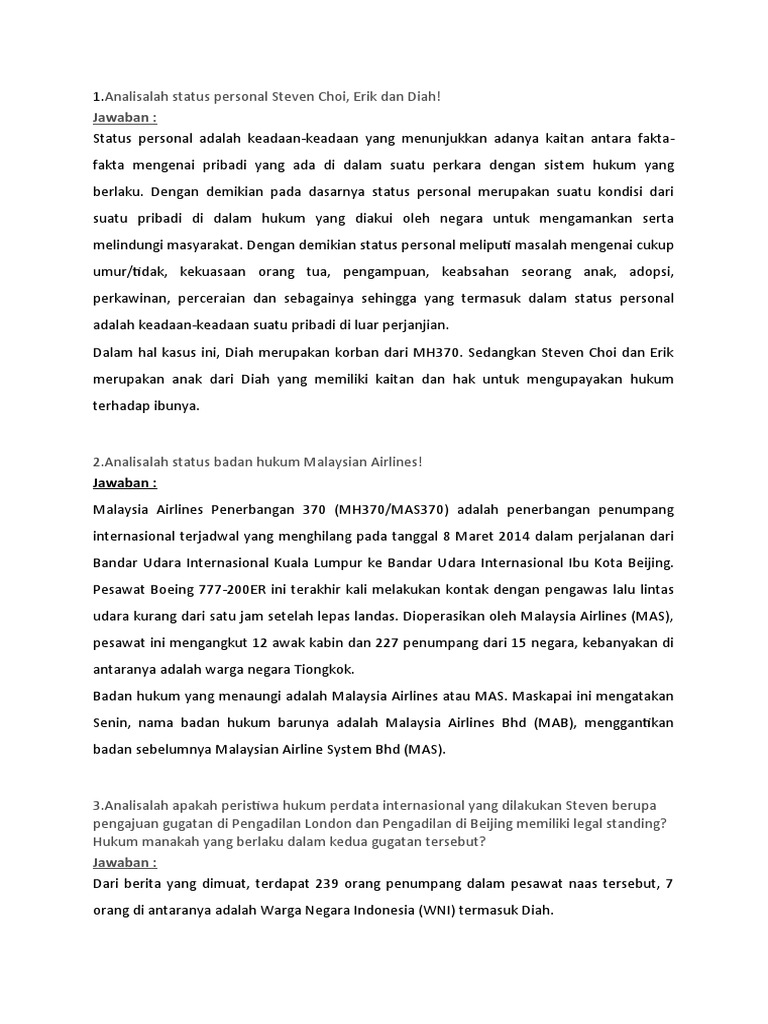 1.Analisalah status personal Steven Choi, Erik dan Diah!
Jawaban :
Status personal adalah keadaan-keadaan yang menunjukkan adanya kaitan antara fakta-fakta mengenai pribadi yang ada di dalam suatu perkara dengan sistem hukum yang berlaku. Dengan demikian pada dasarnya status personal merupakan suatu kondisi dari suatu pribadi di dalam hukum yang diakui oleh negara untuk mengamankan serta melindungi masyarakat. Dengan demikian status personal meliputi masalah mengenai cukup umur/tidak, kekuasaan orang tua, pengampuan, keabsahan seorang anak, adopsi, perkawinan, perceraian dan sebagainya sehingga yang termasuk dalam status personal adalah keadaan-keadaan suatu pribadi di luar perjanjian.
Dalam hal kasus ini, Diah merupakan korban dari MH370. Sedangkan Steven Choi dan Erik merupakan anak dari Diah yang memiliki kaitan dan hak untuk mengupayakan hukum terhadap ibunya.

2.Analisalah status badan hukum Malaysian Airlines!
Jawaban :
Malaysia Airlines Penerbangan 370 (MH370/MAS370) adalah penerbangan penumpang internasional terjadwal yang menghilang pada tanggal 8 Maret 2014 dalam perjalanan dari Bandar Udara Internasional Kuala Lumpur ke Bandar Udara Internasional Ibu Kota Beijing. Pesawat Boeing 777-200ER ini terakhir kali melakukan kontak dengan pengawas lalu lintas udara kurang dari satu jam setelah lepas landas. Dioperasikan oleh Malaysia Airlines (MAS), pesawat ini mengangkut 12 awak kabin dan 227 penumpang dari 15 negara, kebanyakan di antaranya adalah warga negara Tiongkok.
Badan hukum yang menaungi adalah Malaysia Airlines atau MAS. Maskapai ini mengatakan Senin, nama badan hukum barunya adalah Malaysia Airlines Bhd (MAB), menggantikan badan sebelumnya Malaysian Airline System Bhd (MAS).

3.Analisalah apakah peristiwa hukum perdata internasional yang dilakukan Steven berupa pengajuan gugatan di Pengadilan London dan Pengadilan di Beijing memiliki legal standing? Hukum manakah yang berlaku dalam kedua gugatan tersebut?
Jawaban :
Dari berita yang dimuat, terdapat 239 orang penumpang dalam pesawat naas tersebut, 7 orang di antaranya adalah Warga Negara Indonesia (WNI) termasuk Diah.